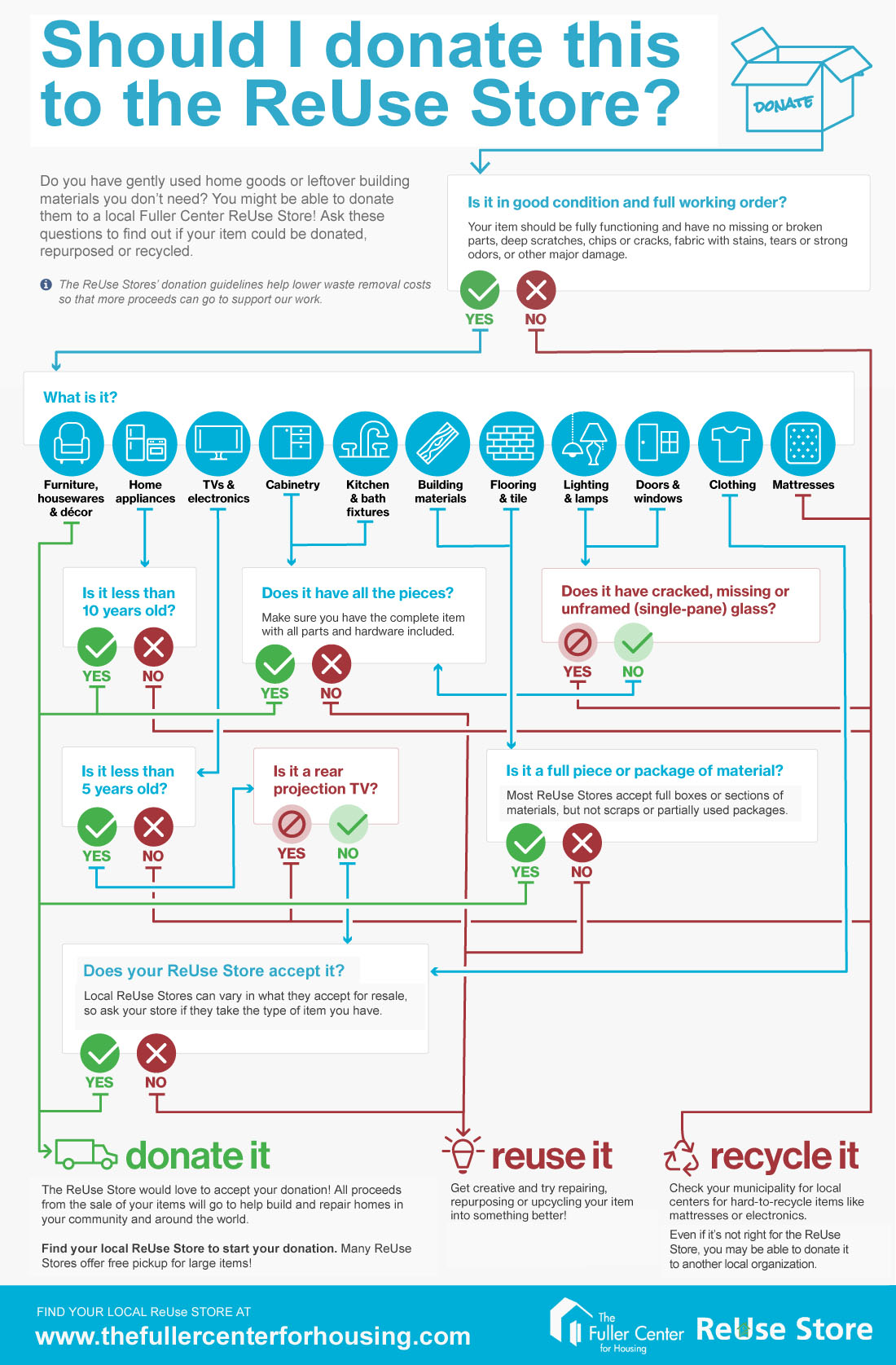 Should I donate this to the ReUse Store?

DONATE

Do you have gently used home goods or leftover building materials you don't need? You might be able to donate them to a local Fuller Center ReUse Store! Ask these questions to find out if your item could be donated, repurposed or recycled.

The ReUse Stores' donation guidelines help lower waste removal costs so that more proceeds can go to support our work.

Is it in good condition and full working order?

Your item should be fully functioning and have no missing or broken parts, deep scratches, chips or cracks, fabric with stains, tears or strong odors, or other major damage.

YES NO

What is it?

Furniture, housewares & décor
Home appliances
TVs & electronics
Cabinetry
Kitchen & bath fixtures
Building materials
Flooring & tile
Lighting & lamps
Doors & windows
Clothing
Mattresses

Is it less than 10 years old?

YES NO

Does it have all the pieces?

Make sure you have the complete item with all parts and hardware included.

YES NO

Does it have cracked, missing or unframed (single-pane) glass?

YES NO

Is it less than 5 years old?

YES NO

Is it a rear projection TV?

YES NO

Is it a full piece or package of material?

Most ReUse Stores accept full boxes or sections of materials, but not scraps or partially used packages.

YES NO

Does your ReUse Store accept it?

Local ReUse Stores can vary in what they accept for resale, so ask your store if they take the type of item you have.

YES NO

donate it

The ReUse Store would love to accept your donation! All proceeds from the sale of your items will go to help build and repair homes in your community and around the world.

Find your local ReUse Store to start your donation. Many ReUse Stores offer free pickup for large items!

reuse it

Get creative and try repairing, repurposing or upcycling your item into something better!

recycle it

Check your municipality for local centers for hard-to-recycle items like mattresses or electronics.

Even if it's not right for the ReUse Store, you may be able to donate it to another local organization.

FIND YOUR LOCAL ReUse STORE AT
www.thefullercenterforhousing.com

The Fuller Center for Housing
ReUse Store